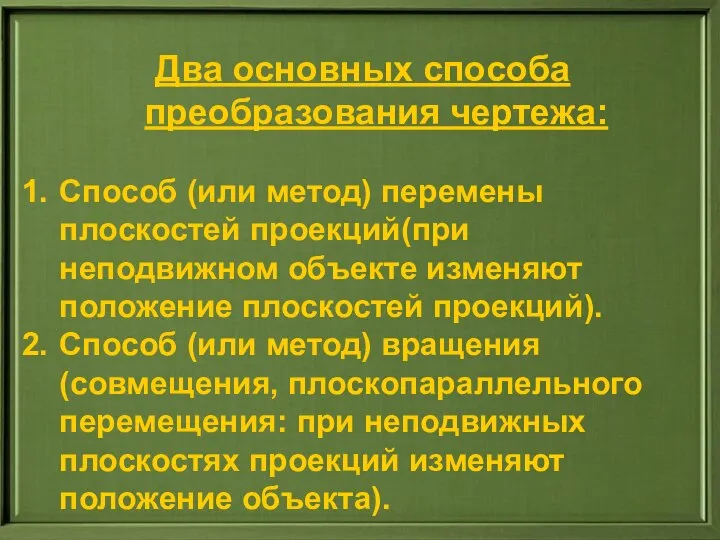 Два основных способа преобразования чертежа:

1. Способ (или метод) перемены плоскостей проекций(при неподвижном объекте изменяют положение плоскостей проекций).
2. Способ (или метод) вращения (совмещения, плоскопараллельного перемещения: при неподвижных плоскостях проекций изменяют положение объекта).